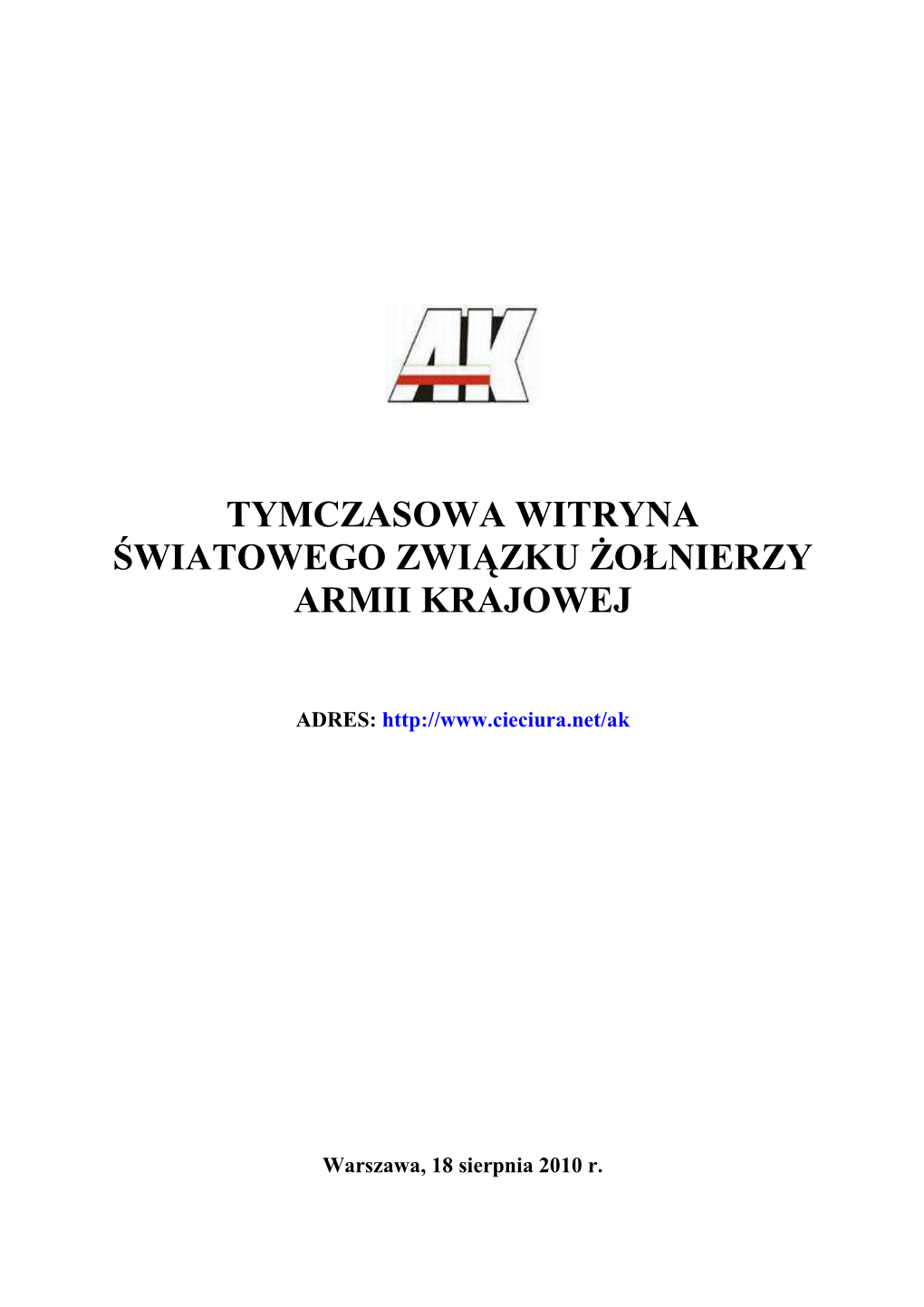 AK

TYMCZASOWA WITRYNA ŚWIATOWEGO ZWIĄZKU ŻOŁNIERZY ARMII KRAJOWEJ

ADRES: http://www.cieciura.net/ak

Warszawa, 18 sierpnia 2010 r.